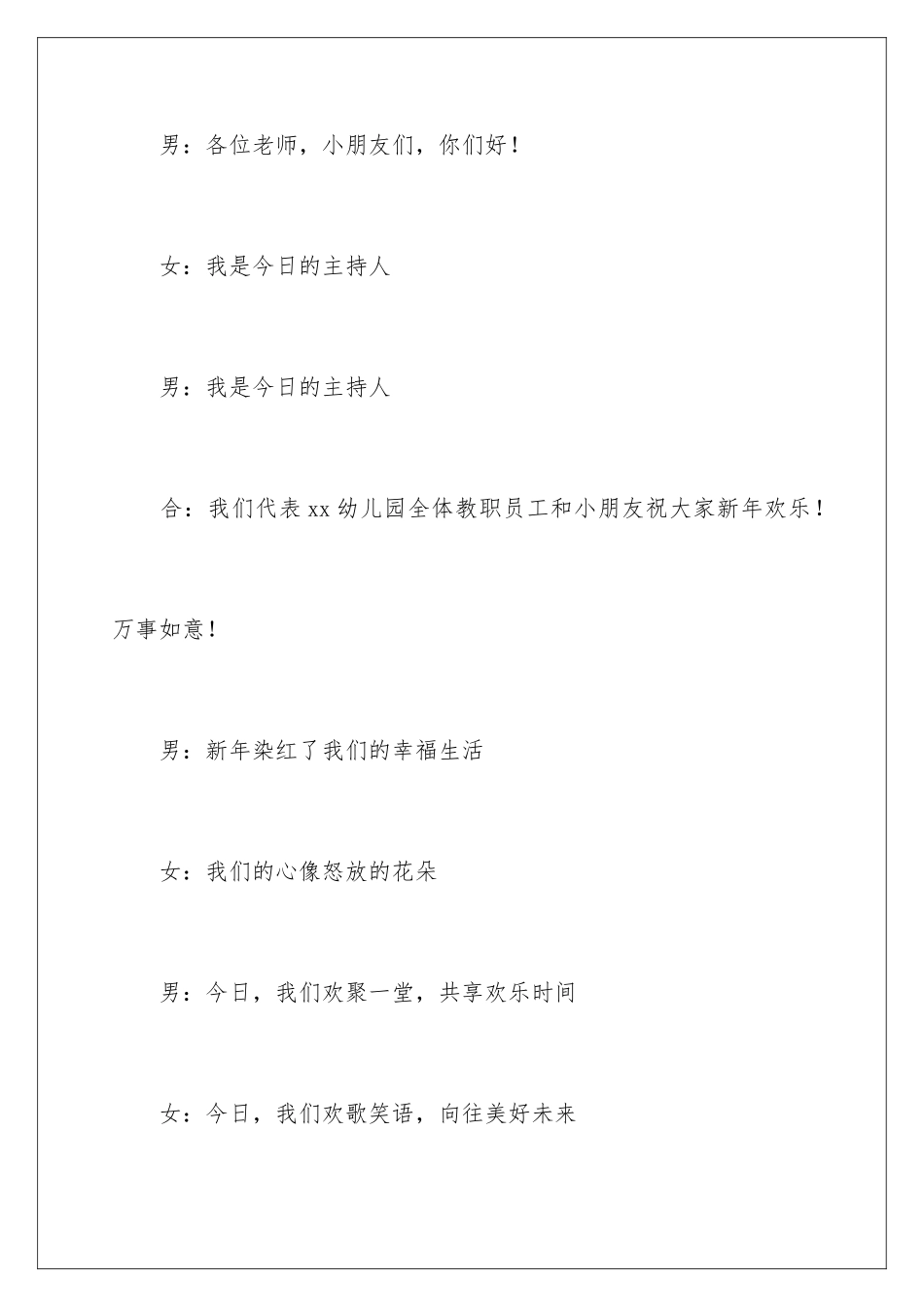 男：各位老师，小朋友们，你们好！

女：我是今日的主持人

男：我是今日的主持人

合：我们代表 xx 幼儿园全体教职员工和小朋友祝大家新年欢乐！万事如意！

男：新年染红了我们的幸福生活

女：我们的心像怒放的花朵

男：今日，我们欢聚一堂，共享欢乐时间

女：今日，我们欢歌笑语，向往美好未来